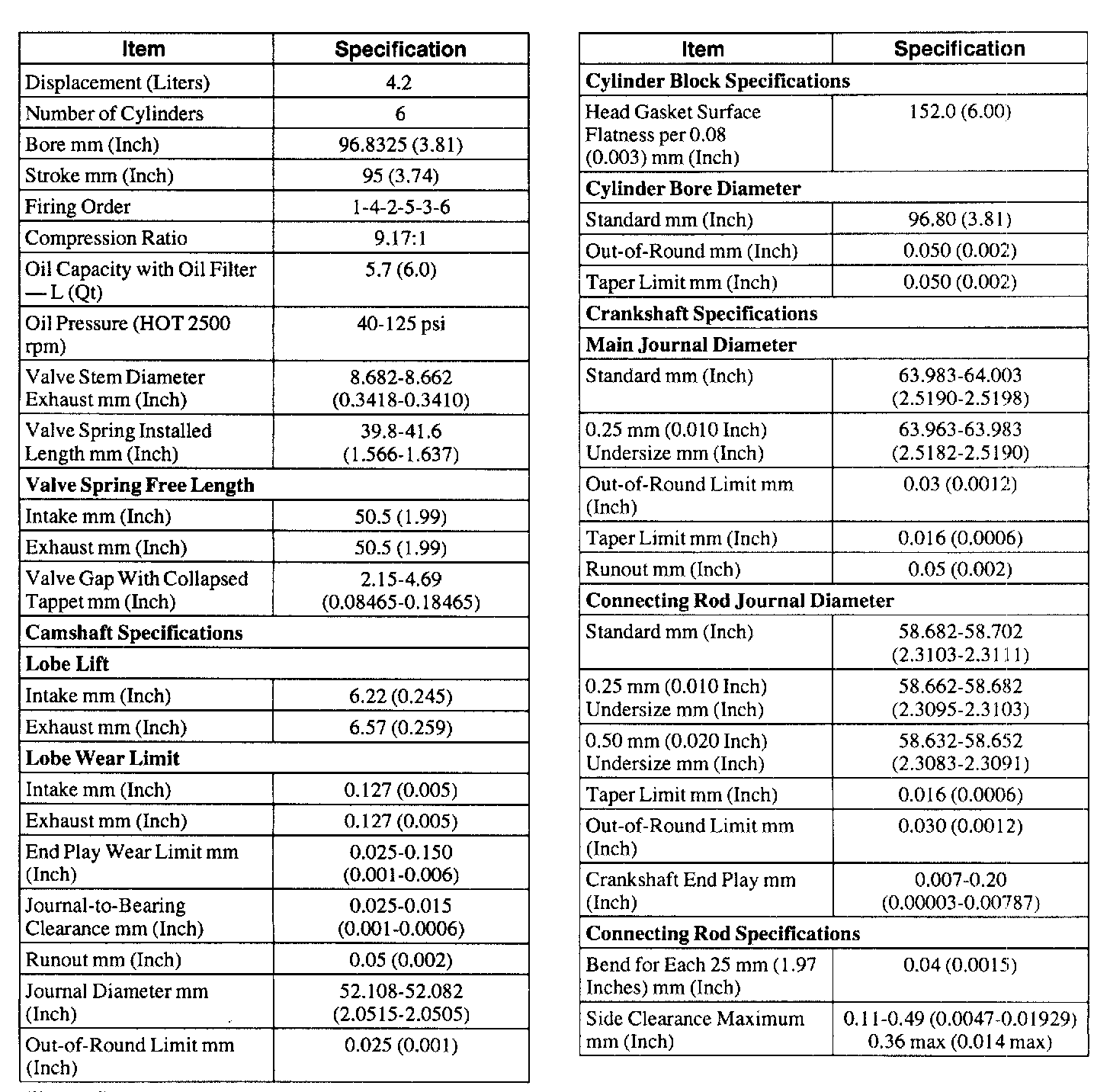 | Item | Specification |
|---|---|
| Displacement (Liters) | 4.2 |
| Number of Cylinders | 6 |
| Bore mm (Inch) | 96.8325 (3.81) |
| Stroke mm (Inch) | 95 (3.74) |
| Firing Order | 1-4-2-5-3-6 |
| Compression Ratio | 9.17:1 |
| Oil Capacity with Oil Filter — L (Qt) | 5.7 (6.0) |
| Oil Pressure (HOT 2500 rpm) | 40-125 psi |
| Valve Stem Diameter Exhaust mm (Inch) | 8.682-8.662 (0.3418-0.3410) |
| Valve Spring Installed Length mm (Inch) | 39.8-41.6 (1.566-1.637) |
| **Valve Spring Free Length** | |
| Intake mm (Inch) | 50.5 (1.99) |
| Exhaust mm (Inch) | 50.5 (1.99) |
| Valve Gap With Collapsed Tappet mm (Inch) | 2.15-4.69 (0.08465-0.18465) |
| **Camshaft Specifications** | |
| **Lobe Lift** | |
| Intake mm (Inch) | 6.22 (0.245) |
| Exhaust mm (Inch) | 6.57 (0.259) |
| **Lobe Wear Limit** | |
| Intake mm (Inch) | 0.127 (0.005) |
| Exhaust mm (Inch) | 0.127 (0.005) |
| End Play Wear Limit mm (Inch) | 0.025-0.150 (0.001-0.006) |
| Journal-to-Bearing Clearance mm (Inch) | 0.025-0.015 (0.001-0.0006) |
| Runout mm (Inch) | 0.05 (0.002) |
| Journal Diameter mm (Inch) | 52.108-52.082 (2.0515-2.0505) |
| Out-of-Round Limit mm (Inch) | 0.025 (0.001) |

| Item | Specification |
|---|---|
| **Cylinder Block Specifications** | |
| Head Gasket Surface Flatness per 0.08 (0.003) mm (Inch) | 152.0 (6.00) |
| **Cylinder Bore Diameter** | |
| Standard mm (Inch) | 96.80 (3.81) |
| Out-of-Round mm (Inch) | 0.050 (0.002) |
| Taper Limit mm (Inch) | 0.050 (0.002) |
| **Crankshaft Specifications** | |
| **Main Journal Diameter** | |
| Standard mm (Inch) | 63.983-64.003 (2.5190-2.5198) |
| 0.25 mm (0.010 Inch) Undersize mm (Inch) | 63.963-63.983 (2.5182-2.5190) |
| Out-of-Round Limit mm (Inch) | 0.03 (0.0012) |
| Taper Limit mm (Inch) | 0.016 (0.0006) |
| Runout mm (Inch) | 0.05 (0.002) |
| **Connecting Rod Journal Diameter** | |
| Standard mm (Inch) | 58.682-58.702 (2.3103-2.3111) |
| 0.25 mm (0.010 Inch) Undersize mm (Inch) | 58.662-58.682 (2.3095-2.3103) |
| 0.50 mm (0.020 Inch) Undersize mm (Inch) | 58.632-58.652 (2.3083-2.3091) |
| Taper Limit mm (Inch) | 0.016 (0.0006) |
| Out-of-Round Limit mm (Inch) | 0.030 (0.0012) |
| Crankshaft End Play mm (Inch) | 0.007-0.20 (0.00003-0.00787) |
| **Connecting Rod Specifications** | |
| Bend for Each 25 mm (1.97 Inches) mm (Inch) | 0.04 (0.0015) |
| Side Clearance Maximum mm (Inch) | 0.11-0.49 (0.0047-0.01929) 0.36 max (0.014 max) |